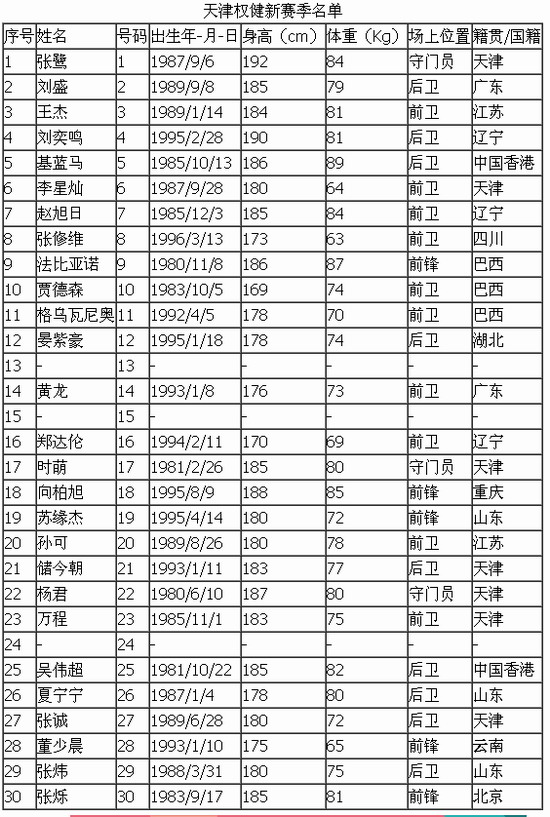 天津权健新赛季名单

| 序号 | 姓名 | 号码 | 出生年-月-日 | 身高（cm） | 体重（Kg） | 场上位置 | 籍贯/国籍 |
|---|---|---|---|---|---|---|---|
| 1 | 张鹭 | 1 | 1987/9/6 | 192 | 84 | 守门员 | 天津 |
| 2 | 刘盛 | 2 | 1989/9/8 | 185 | 79 | 后卫 | 广东 |
| 3 | 王杰 | 3 | 1989/1/14 | 184 | 81 | 前卫 | 江苏 |
| 4 | 刘奕鸣 | 4 | 1995/2/28 | 190 | 81 | 后卫 | 辽宁 |
| 5 | 基蓝马 | 5 | 1985/10/13 | 186 | 89 | 后卫 | 中国香港 |
| 6 | 李星灿 | 6 | 1987/9/28 | 180 | 64 | 前卫 | 天津 |
| 7 | 赵旭日 | 7 | 1985/12/3 | 185 | 84 | 前卫 | 辽宁 |
| 8 | 张修维 | 8 | 1996/3/13 | 173 | 63 | 前卫 | 四川 |
| 9 | 法比亚诺 | 9 | 1980/11/8 | 186 | 87 | 前锋 | 巴西 |
| 10 | 贾德森 | 10 | 1983/10/5 | 169 | 74 | 前卫 | 巴西 |
| 11 | 格乌瓦尼奥 | 11 | 1992/4/5 | 178 | 70 | 前卫 | 巴西 |
| 12 | 晏紫豪 | 12 | 1995/1/18 | 178 | 74 | 后卫 | 湖北 |
| 13 | - | 13 | - | - | - | - | - |
| 14 | 黄龙 | 14 | 1993/1/8 | 176 | 73 | 前卫 | 广东 |
| 15 | - | 15 | - | - | - | - | - |
| 16 | 郑达伦 | 16 | 1994/2/11 | 170 | 69 | 前卫 | 辽宁 |
| 17 | 时萌 | 17 | 1981/2/26 | 185 | 80 | 守门员 | 天津 |
| 18 | 向柏旭 | 18 | 1995/8/9 | 188 | 85 | 前锋 | 重庆 |
| 19 | 苏缘杰 | 19 | 1995/4/14 | 180 | 72 | 前锋 | 山东 |
| 20 | 孙可 | 20 | 1989/8/26 | 180 | 78 | 前卫 | 江苏 |
| 21 | 储今朝 | 21 | 1993/1/11 | 183 | 77 | 后卫 | 天津 |
| 22 | 杨君 | 22 | 1980/6/10 | 187 | 80 | 守门员 | 天津 |
| 23 | 万程 | 23 | 1985/11/1 | 183 | 75 | 前卫 | 天津 |
| 24 | - | 24 | - | - | - | - | - |
| 25 | 吴伟超 | 25 | 1981/10/22 | 185 | 82 | 后卫 | 中国香港 |
| 26 | 夏宁宁 | 26 | 1987/1/4 | 178 | 80 | 后卫 | 山东 |
| 27 | 张诚 | 27 | 1989/6/28 | 180 | 72 | 后卫 | 天津 |
| 28 | 董少晨 | 28 | 1993/1/10 | 175 | 65 | 前锋 | 云南 |
| 29 | 张炜 | 29 | 1988/3/31 | 180 | 75 | 后卫 | 山东 |
| 30 | 张烁 | 30 | 1983/9/17 | 185 | 81 | 前锋 | 北京 |